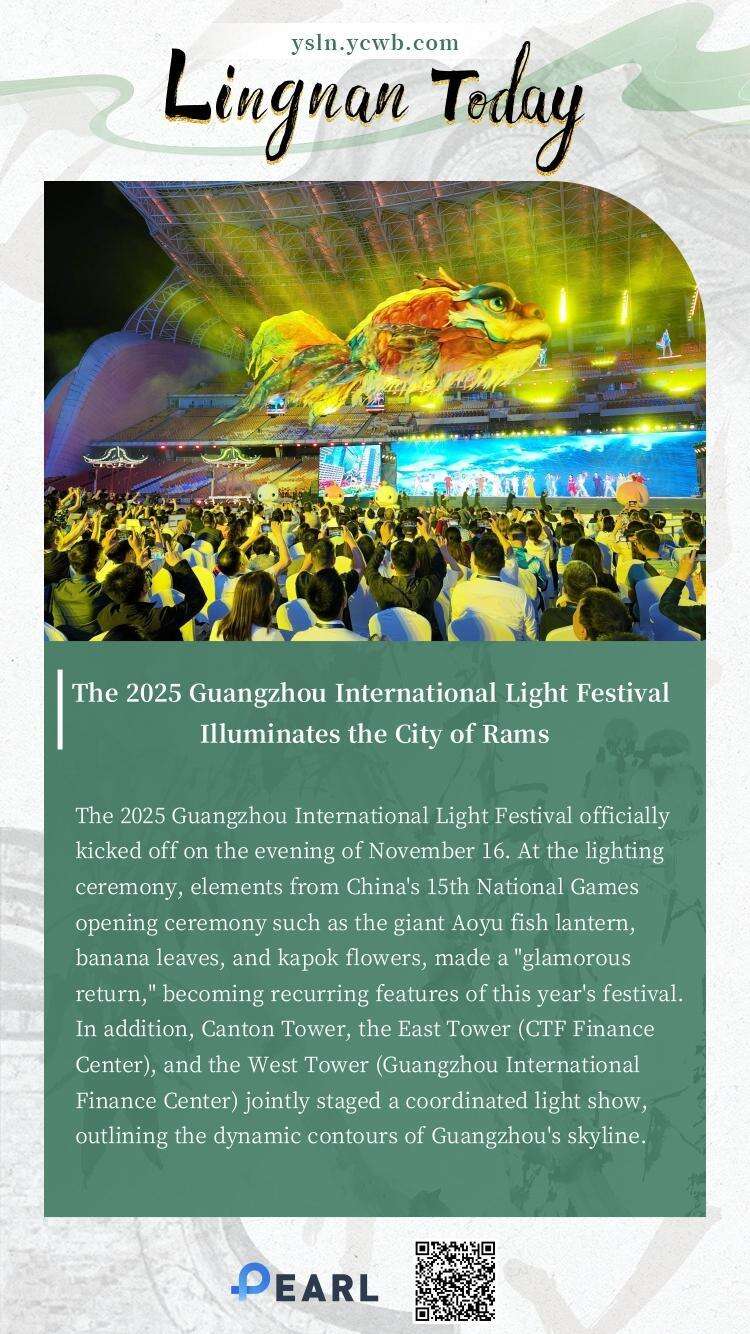 ysln.ycwb.com

Lingnan Today

The 2025 Guangzhou International Light Festival Illuminates the City of Rams

The 2025 Guangzhou International Light Festival officially kicked off on the evening of November 16. At the lighting ceremony, elements from China's 15th National Games opening ceremony such as the giant Aoyu fish lantern, banana leaves, and kapok flowers, made a "glamorous return," becoming recurring features of this year's festival. In addition, Canton Tower, the East Tower (CTF Finance Center), and the West Tower (Guangzhou International Finance Center) jointly staged a coordinated light show, outlining the dynamic contours of Guangzhou's skyline.

PEARL